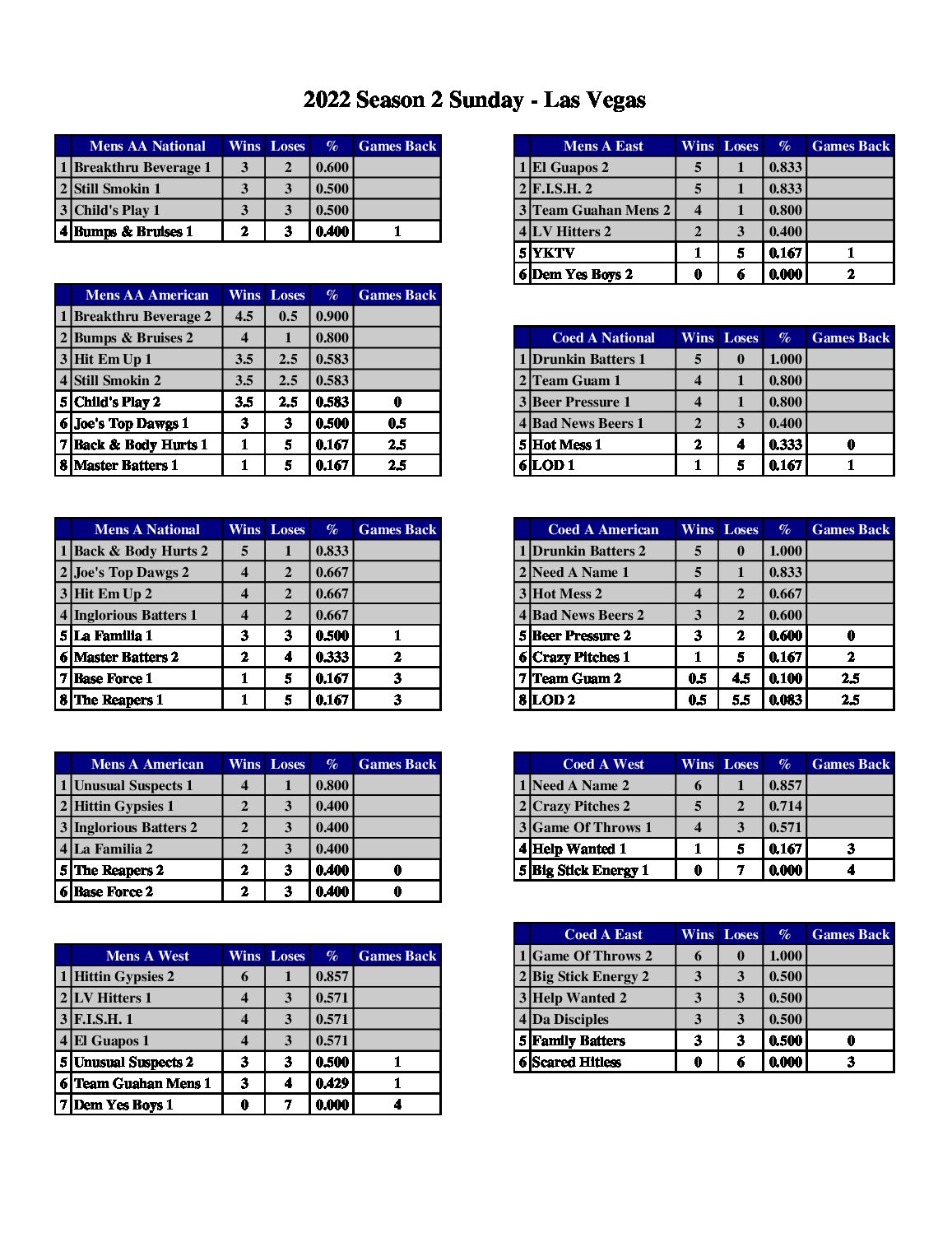 2022 Season 2 Sunday - Las Vegas

| | Mens AA National | Wins | Loses | % | Games Back |
|---|---|---|---|---|---|
| 1 | Breakthru Beverage 1 | 3 | 2 | 0.600 | |
| 2 | Still Smokin 1 | 3 | 3 | 0.500 | |
| 3 | Child's Play 1 | 3 | 3 | 0.500 | |
| 4 | Bumps & Bruises 1 | 2 | 3 | 0.400 | 1 |

| | Mens AA American | Wins | Loses | % | Games Back |
|---|---|---|---|---|---|
| 1 | Breakthru Beverage 2 | 4.5 | 0.5 | 0.900 | |
| 2 | Bumps & Bruises 2 | 4 | 1 | 0.800 | |
| 3 | Hit Em Up 1 | 3.5 | 2.5 | 0.583 | |
| 4 | Still Smokin 2 | 3.5 | 2.5 | 0.583 | |
| 5 | Child's Play 2 | 3.5 | 2.5 | 0.583 | 0 |
| 6 | Joe's Top Dawgs 1 | 3 | 3 | 0.500 | 0.5 |
| 7 | Back & Body Hurts 1 | 1 | 5 | 0.167 | 2.5 |
| 8 | Master Batters 1 | 1 | 5 | 0.167 | 2.5 |

| | Mens A National | Wins | Loses | % | Games Back |
|---|---|---|---|---|---|
| 1 | Back & Body Hurts 2 | 5 | 1 | 0.833 | |
| 2 | Joe's Top Dawgs 2 | 4 | 2 | 0.667 | |
| 3 | Hit Em Up 2 | 4 | 2 | 0.667 | |
| 4 | Inglorious Batters 1 | 4 | 2 | 0.667 | |
| 5 | La Familia 1 | 3 | 3 | 0.500 | 1 |
| 6 | Master Batters 2 | 2 | 4 | 0.333 | 2 |
| 7 | Base Force 1 | 1 | 5 | 0.167 | 3 |
| 8 | The Reapers 1 | 1 | 5 | 0.167 | 3 |

| | Mens A American | Wins | Loses | % | Games Back |
|---|---|---|---|---|---|
| 1 | Unusual Suspects 1 | 4 | 1 | 0.800 | |
| 2 | Hittin Gypsies 1 | 2 | 3 | 0.400 | |
| 3 | Inglorious Batters 2 | 2 | 3 | 0.400 | |
| 4 | La Familia 2 | 2 | 3 | 0.400 | |
| 5 | The Reapers 2 | 2 | 3 | 0.400 | 0 |
| 6 | Base Force 2 | 2 | 3 | 0.400 | 0 |

| | Mens A West | Wins | Loses | % | Games Back |
|---|---|---|---|---|---|
| 1 | Hittin Gypsies 2 | 6 | 1 | 0.857 | |
| 2 | LV Hitters 1 | 4 | 3 | 0.571 | |
| 3 | F.I.S.H. 1 | 4 | 3 | 0.571 | |
| 4 | El Guapos 1 | 4 | 3 | 0.571 | |
| 5 | Unusual Suspects 2 | 3 | 3 | 0.500 | 1 |
| 6 | Team Guahan Mens 1 | 3 | 4 | 0.429 | 1 |
| 7 | Dem Yes Boys 1 | 0 | 7 | 0.000 | 4 |

| | Mens A East | Wins | Loses | % | Games Back |
|---|---|---|---|---|---|
| 1 | El Guapos 2 | 5 | 1 | 0.833 | |
| 2 | F.I.S.H. 2 | 5 | 1 | 0.833 | |
| 3 | Team Guahan Mens 2 | 4 | 1 | 0.800 | |
| 4 | LV Hitters 2 | 2 | 3 | 0.400 | |
| 5 | YKTV | 1 | 5 | 0.167 | 1 |
| 6 | Dem Yes Boys 2 | 0 | 6 | 0.000 | 2 |

| | Coed A National | Wins | Loses | % | Games Back |
|---|---|---|---|---|---|
| 1 | Drunkin Batters 1 | 5 | 0 | 1.000 | |
| 2 | Team Guam 1 | 4 | 1 | 0.800 | |
| 3 | Beer Pressure 1 | 4 | 1 | 0.800 | |
| 4 | Bad News Beers 1 | 2 | 3 | 0.400 | |
| 5 | Hot Mess 1 | 2 | 4 | 0.333 | 0 |
| 6 | LOD 1 | 1 | 5 | 0.167 | 1 |

| | Coed A American | Wins | Loses | % | Games Back |
|---|---|---|---|---|---|
| 1 | Drunkin Batters 2 | 5 | 0 | 1.000 | |
| 2 | Need A Name 1 | 5 | 1 | 0.833 | |
| 3 | Hot Mess 2 | 4 | 2 | 0.667 | |
| 4 | Bad News Beers 2 | 3 | 2 | 0.600 | |
| 5 | Beer Pressure 2 | 3 | 2 | 0.600 | 0 |
| 6 | Crazy Pitches 1 | 1 | 5 | 0.167 | 2 |
| 7 | Team Guam 2 | 0.5 | 4.5 | 0.100 | 2.5 |
| 8 | LOD 2 | 0.5 | 5.5 | 0.083 | 2.5 |

| | Coed A West | Wins | Loses | % | Games Back |
|---|---|---|---|---|---|
| 1 | Need A Name 2 | 6 | 1 | 0.857 | |
| 2 | Crazy Pitches 2 | 5 | 2 | 0.714 | |
| 3 | Game Of Throws 1 | 4 | 3 | 0.571 | |
| 4 | Help Wanted 1 | 1 | 5 | 0.167 | 3 |
| 5 | Big Stick Energy 1 | 0 | 7 | 0.000 | 4 |

| | Coed A East | Wins | Loses | % | Games Back |
|---|---|---|---|---|---|
| 1 | Game Of Throws 2 | 6 | 0 | 1.000 | |
| 2 | Big Stick Energy 2 | 3 | 3 | 0.500 | |
| 3 | Help Wanted 2 | 3 | 3 | 0.500 | |
| 4 | Da Disciples | 3 | 3 | 0.500 | |
| 5 | Family Batters | 3 | 3 | 0.500 | 0 |
| 6 | Scared Hitless | 0 | 6 | 0.000 | 3 |